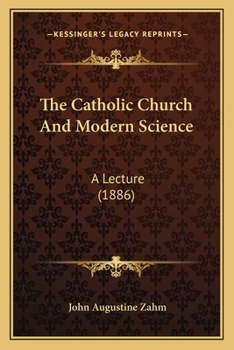 —KESSINGER'S LEGACY REPRINTS—

The Catholic Church And Modern Science

A Lecture (1886)

John Augustine Zahm